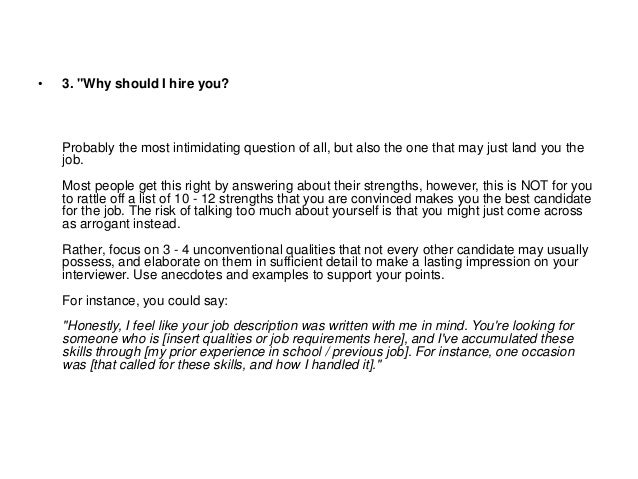 • 3. "Why should I hire you?

Probably the most intimidating question of all, but also the one that may just land you the job.

Most people get this right by answering about their strengths, however, this is NOT for you to rattle off a list of 10 - 12 strengths that you are convinced makes you the best candidate for the job. The risk of talking too much about yourself is that you might just come across as arrogant instead.

Rather, focus on 3 - 4 unconventional qualities that not every other candidate may usually possess, and elaborate on them in sufficient detail to make a lasting impression on your interviewer. Use anecdotes and examples to support your points.

For instance, you could say:

"Honestly, I feel like your job description was written with me in mind. You're looking for someone who is [insert qualities or job requirements here], and I've accumulated these skills through [my prior experience in school / previous job]. For instance, one occasion was [that called for these skills, and how I handled it]."